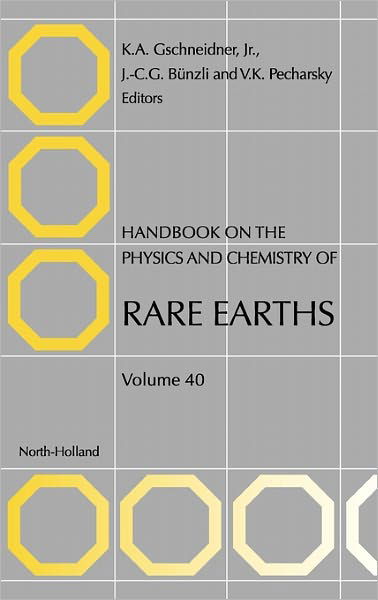 K.A. Gschneidner, Jr.,
J.-C.G. Bünzli and V.K. Pecharsky
Editors

HANDBOOK ON THE
PHYSICS AND CHEMISTRY OF

RARE EARTHS

Volume 40

North-Holland